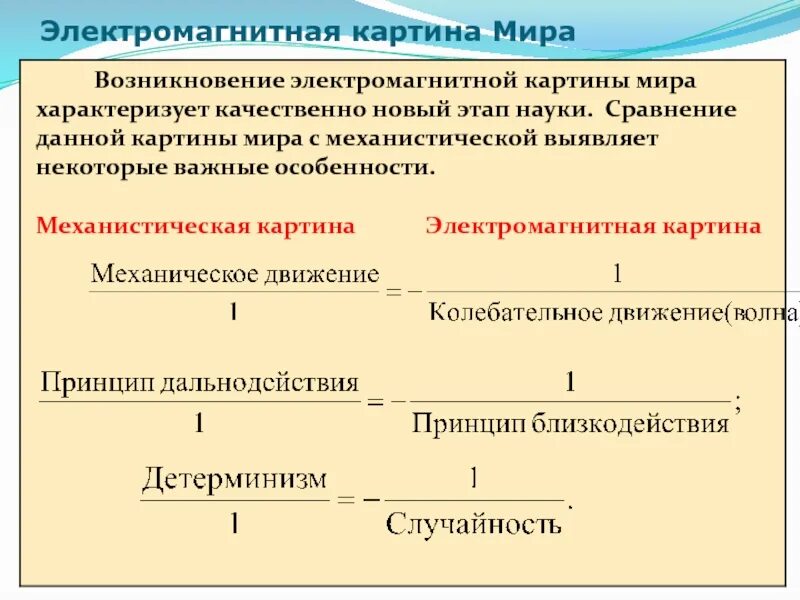 Электромагнитная картина Мира

Возникновение электромагнитной картины мира характеризует качественно новый этап науки. Сравнение данной картины мира с механистической выявляет некоторые важные особенности.

Механистическая картина

Электромагнитная картина

$\frac{\text{Механическое движение}}{1} = -\frac{1}{\text{Колебательное движение(волна)}}$

$\frac{\text{Принцип дальнодействия}}{1} = -\frac{1}{\text{Принцип близкодействия}};$

$\frac{\text{Детерминизм}}{1} = -\frac{1}{\text{Случайность}}.$